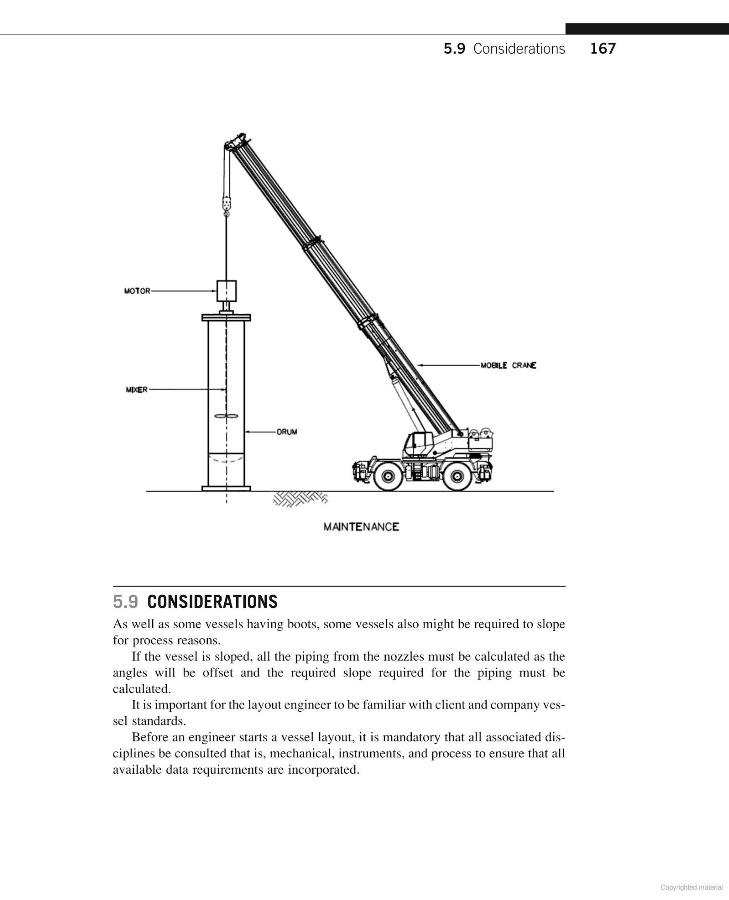 5.9 Considerations 167

MOTOR

MIXER

DRUM

MOBILE CRANE

MAINTENANCE

5.9 CONSIDERATIONS

As well as some vessels having boots, some vessels also might be required to slope for process reasons.

If the vessel is sloped, all the piping from the nozzles must be calculated as the angles will be offset and the required slope required for the piping must be calculated.

It is important for the layout engineer to be familiar with client and company vessel standards.

Before an engineer starts a vessel layout, it is mandatory that all associated disciplines be consulted that is, mechanical, instruments, and process to ensure that all available data requirements are incorporated.

Copyrighted material